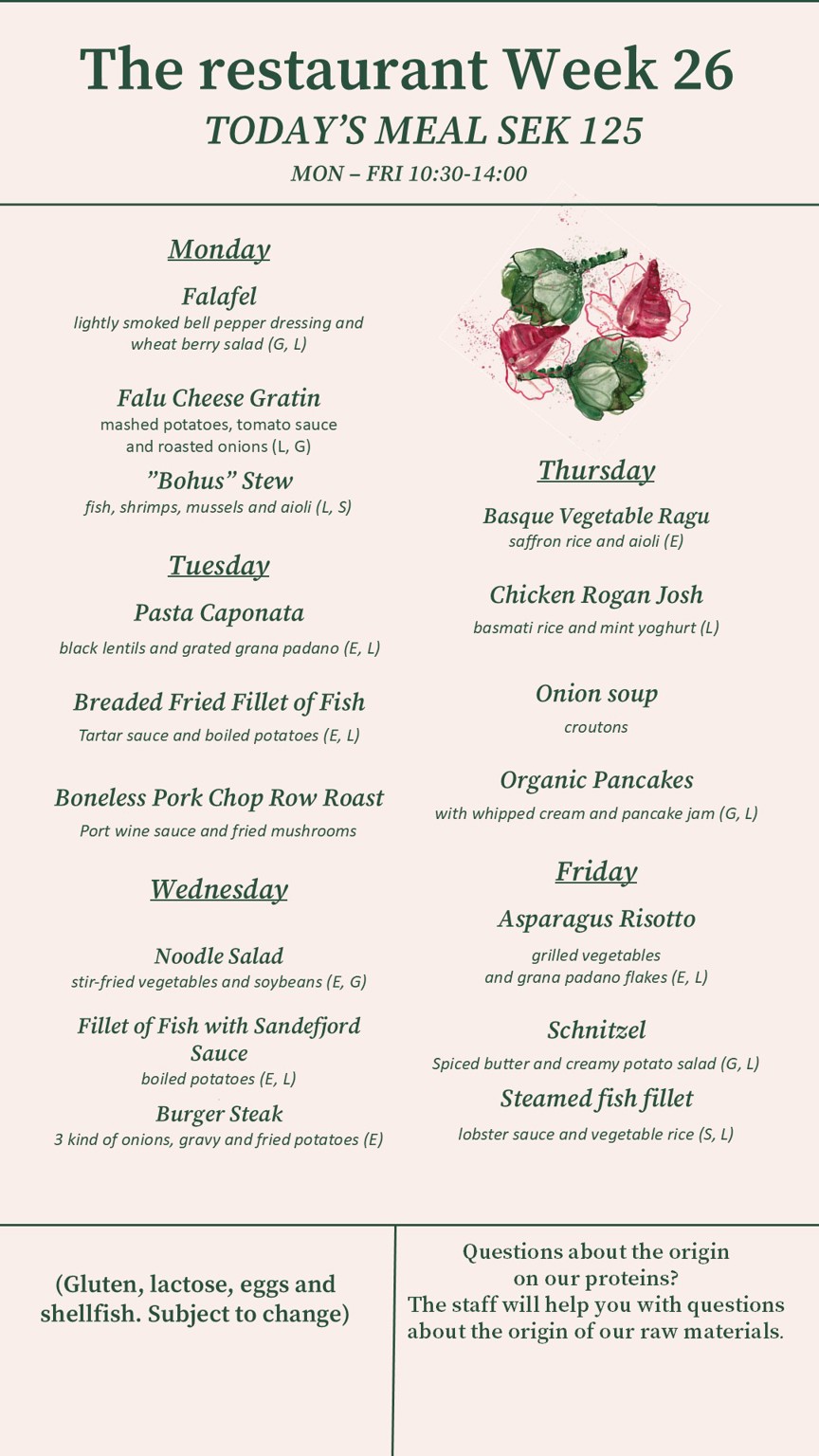 The restaurant Week 26
TODAY'S MEAL SEK 125
MON – FRI 10:30-14:00

Monday

Falafel
lightly smoked bell pepper dressing and wheat berry salad (G, L)

Falu Cheese Gratin
mashed potatoes, tomato sauce and roasted onions (L, G)

"Bohus" Stew
fish, shrimps, mussels and aioli (L, S)

Tuesday

Pasta Caponata
black lentils and grated grana padano (E, L)

Breaded Fried Fillet of Fish
Tartar sauce and boiled potatoes (E, L)

Boneless Pork Chop Row Roast
Port wine sauce and fried mushrooms

Wednesday

Noodle Salad
stir-fried vegetables and soybeans (E, G)

Fillet of Fish with Sandefjord Sauce
boiled potatoes (E, L)

Burger Steak
3 kind of onions, gravy and fried potatoes (E)

Thursday

Basque Vegetable Ragu
saffron rice and aioli (E)

Chicken Rogan Josh
basmati rice and mint yoghurt (L)

Onion soup
croutons

Organic Pancakes
with whipped cream and pancake jam (G, L)

Friday

Asparagus Risotto
grilled vegetables and grana padano flakes (E, L)

Schnitzel
Spiced butter and creamy potato salad (G, L)

Steamed fish fillet
lobster sauce and vegetable rice (S, L)

(Gluten, lactose, eggs and shellfish. Subject to change)

Questions about the origin on our proteins?
The staff will help you with questions about the origin of our raw materials.